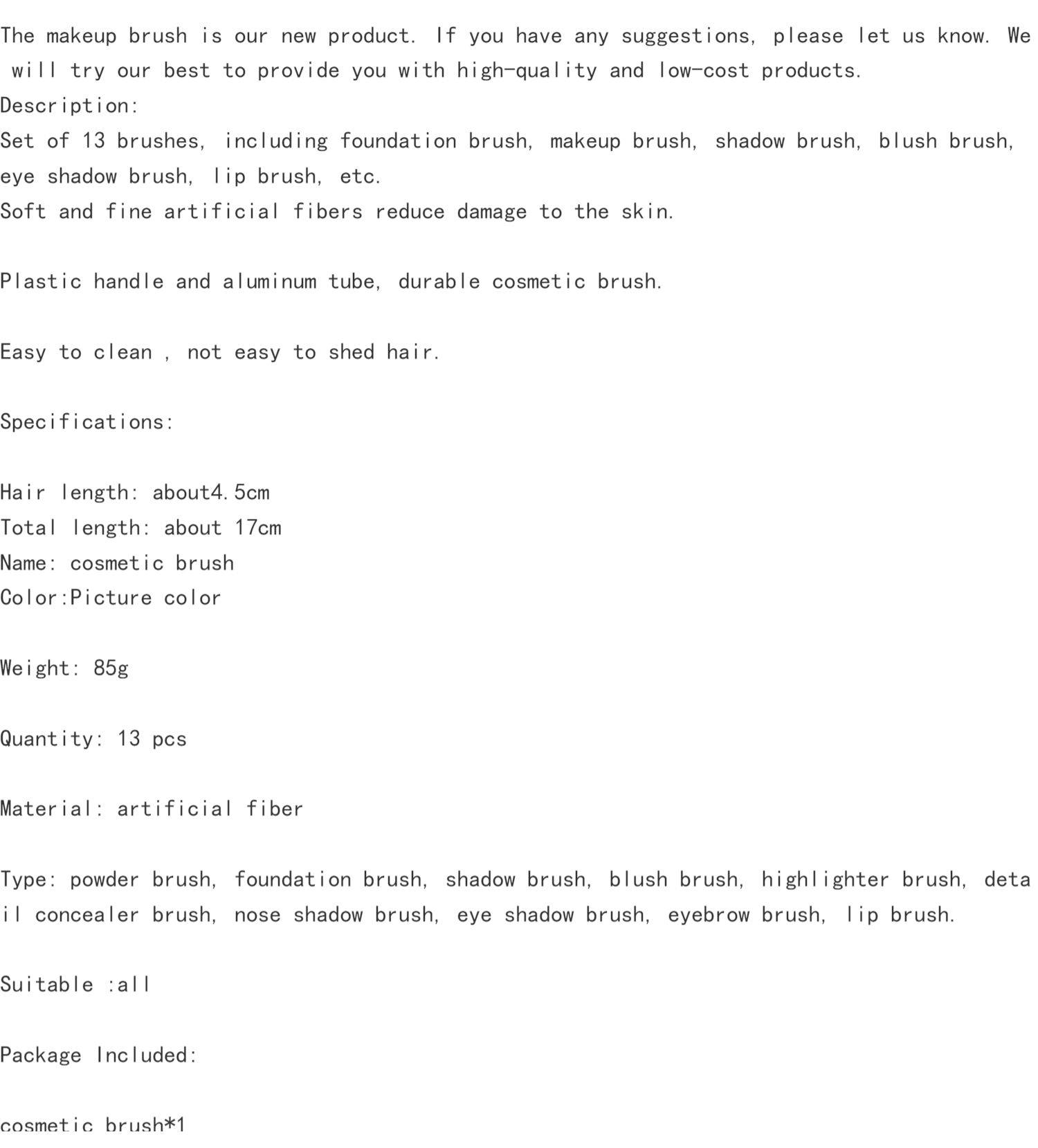 The makeup brush is our new product. If you have any suggestions, please let us know. We will try our best to provide you with high-quality and low-cost products.
Description:
Set of 13 brushes, including foundation brush, makeup brush, shadow brush, blush brush, eye shadow brush, lip brush, etc.
Soft and fine artificial fibers reduce damage to the skin.

Plastic handle and aluminum tube, durable cosmetic brush.

Easy to clean , not easy to shed hair.

Specifications:

Hair length: about4.5cm
Total length: about 17cm
Name: cosmetic brush
Color:Picture color

Weight: 85g

Quantity: 13 pcs

Material: artificial fiber

Type: powder brush, foundation brush, shadow brush, blush brush, highlighter brush, detail concealer brush, nose shadow brush, eye shadow brush, eyebrow brush, lip brush.

Suitable :all

Package Included:

cosmetic brush*1